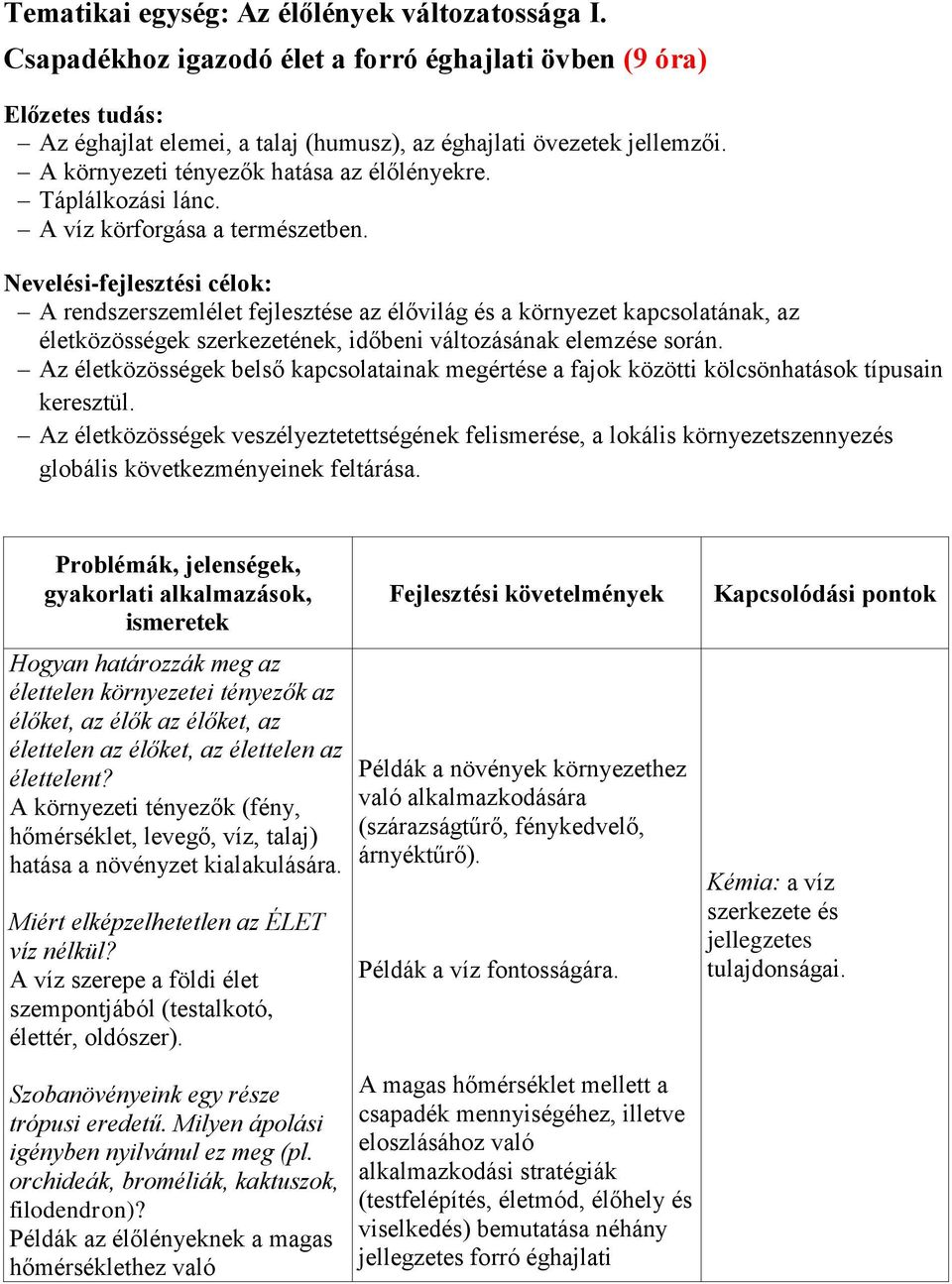 Tematikai egység: Az élőlények változatossága I.
Csapadékhoz igazodó élet a forró éghajlati övben (9 óra)

Előzetes tudás:
– Az éghajlat elemei, a talaj (humusz), az éghajlati övezetek jellemzői.
– A környezeti tényezők hatása az élőlényekre.
– Táplálkozási lánc.
– A víz körforgása a természetben.

Nevelési-fejlesztési célok:
– A rendszerszemlélet fejlesztése az élővilág és a környezet kapcsolatának, az életközösségek szerkezetének, időbeni változásának elemzése során.
– Az életközösségek belső kapcsolatainak megértése a fajok közötti kölcsönhatások típusain keresztül.
– Az életközösségek veszélyeztetettségének felismerése, a lokális környezetszennyezés globális következményeinek feltárása.

| Problémák, jelenségek, gyakorlati alkalmazások, ismeretek | Fejlesztési követelmények | Kapcsolódási pontok |
|---|---|---|
| Hogyan határozzák meg az élettelen környezetei tényezők az élőket, az élők az élőket, az élettelen az élőket, az élettelen az élettelent? A környezeti tényezők (fény, hőmérséklet, levegő, víz, talaj) hatása a növényzet kialakulására. Miért elképzelhetetlen az ÉLET víz nélkül? A víz szerepe a földi élet szempontjából (testalkotó, élettér, oldószer). Szobanövényeink egy része trópusi eredetű. Milyen ápolási igényben nyilvánul ez meg (pl. orchideák, broméliák, kaktuszok, filodendron)? Példák az élőlényeknek a magas hőmérséklethez való | Példák a növények környezethez való alkalmazkodására (szárazságtűrő, fénykedvelő, árnyéktűrő). Példák a víz fontosságára. A magas hőmérséklet mellett a csapadék mennyiségéhez, illetve eloszlásához való alkalmazkodási stratégiák (testfelépítés, életmód, élőhely és viselkedés) bemutatása néhány jellegzetes forró éghajlati | Kémia: a víz szerkezete és jellegzetes tulajdonságai. |